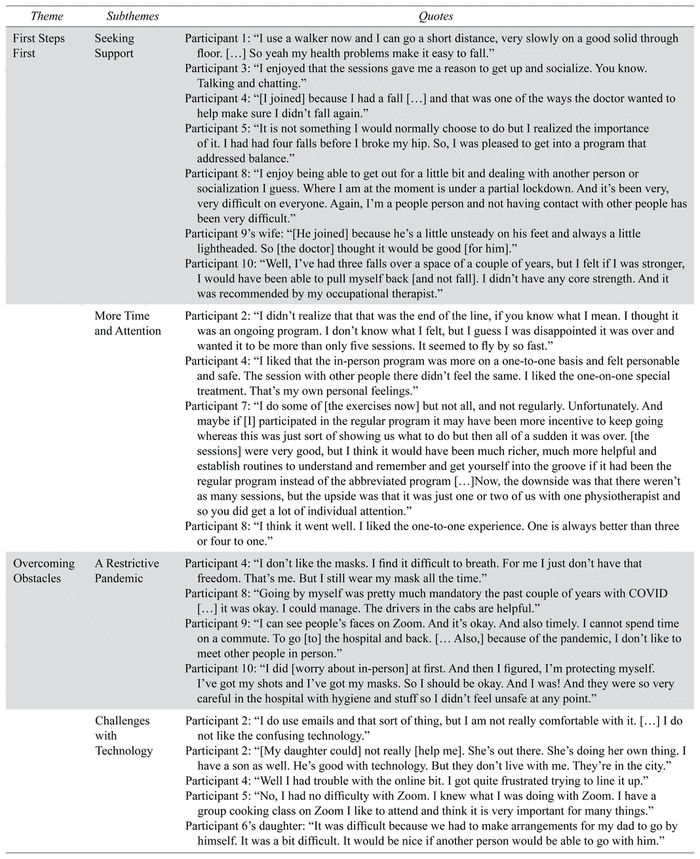 | Theme | Subthemes | Quotes |
|---|---|---|
| First Steps First | Seeking Support | Participant 1: "I use a walker now and I can go a short distance, very slowly on a good solid through floor. […] So yeah my health problems make it easy to fall." Participant 3: "I enjoyed that the sessions gave me a reason to get up and socialize. You know. Talking and chatting." Participant 4: "[I joined] because I had a fall […] and that was one of the ways the doctor wanted to help make sure I didn't fall again." Participant 5: "It is not something I would normally choose to do but I realized the importance of it. I had had four falls before I broke my hip. So, I was pleased to get into a program that addressed balance." Participant 8: "I enjoy being able to get out for a little bit and dealing with another person or socialization I guess. Where I am at the moment is under a partial lockdown. And it's been very, very difficult on everyone. Again, I'm a people person and not having contact with other people has been very difficult." Participant 9's wife: "[He joined] because he's a little unsteady on his feet and always a little lightheaded. So [the doctor] thought it would be good [for him]." Participant 10: "Well, I've had three falls over a space of a couple of years, but I felt if I was stronger, I would have been able to pull myself back [and not fall]. I didn't have any core strength. And it was recommended by my occupational therapist." |
| | More Time and Attention | Participant 2: "I didn't realize that that was the end of the line, if you know what I mean. I thought it was an ongoing program. I don't know what I felt, but I guess I was disappointed it was over and wanted it to be more than only five sessions. It seemed to fly by so fast." Participant 4: "I liked that the in-person program was more on a one-to-one basis and felt personable and safe. The session with other people there didn't feel the same. I liked the one-on-one special treatment. That's my own personal feelings." Participant 7: "I do some of [the exercises now] but not all, and not regularly. Unfortunately. And maybe if [I] participated in the regular program it may have been more incentive to keep going whereas this was just sort of showing us what to do but then all of a sudden it was over. [the sessions] were very good, but I think it would have been much richer, much more helpful and establish routines to understand and remember and get yourself into the groove if it had been the regular program instead of the abbreviated program […]Now, the downside was that there weren't as many sessions, but the upside was that it was just one or two of us with one physiotherapist and so you did get a lot of individual attention." Participant 8: "I think it went well. I liked the one-to-one experience. One is always better than three or four to one." |
| Overcoming Obstacles | A Restrictive Pandemic | Participant 4: "I don't like the masks. I find it difficult to breath. For me I just don't have that freedom. That's me. But I still wear my mask all the time." Participant 8: "Going by myself was pretty much mandatory the past couple of years with COVID […] it was okay. I could manage. The drivers in the cabs are helpful." Participant 9: "I can see people's faces on Zoom. And it's okay. And also timely. I cannot spend time on a commute. To go [to] the hospital and back. [… Also,] because of the pandemic, I don't like to meet other people in person." Participant 10: "I did [worry about in-person] at first. And then I figured, I'm protecting myself. I've got my shots and I've got my masks. So I should be okay. And I was! And they were so very careful in the hospital with hygiene and stuff so I didn't feel unsafe at any point." |
| | Challenges with Technology | Participant 2: "I do use emails and that sort of thing, but I am not really comfortable with it. […] I do not like the confusing technology." Participant 2: "[My daughter could] not really [help me]. She's out there. She's doing her own thing. I have a son as well. He's good with technology. But they don't live with me. They're in the city." Participant 4: "Well I had trouble with the online bit. I got quite frustrated trying to line it up." Participant 5: "No, I had no difficulty with Zoom. I knew what I was doing with Zoom. I have a group cooking class on Zoom I like to attend and think it is very important for many things." Participant 6's daughter: "It was difficult because we had to make arrangements for my dad to go by himself. It was a bit difficult. It would be nice if another person would be able to go with him." |